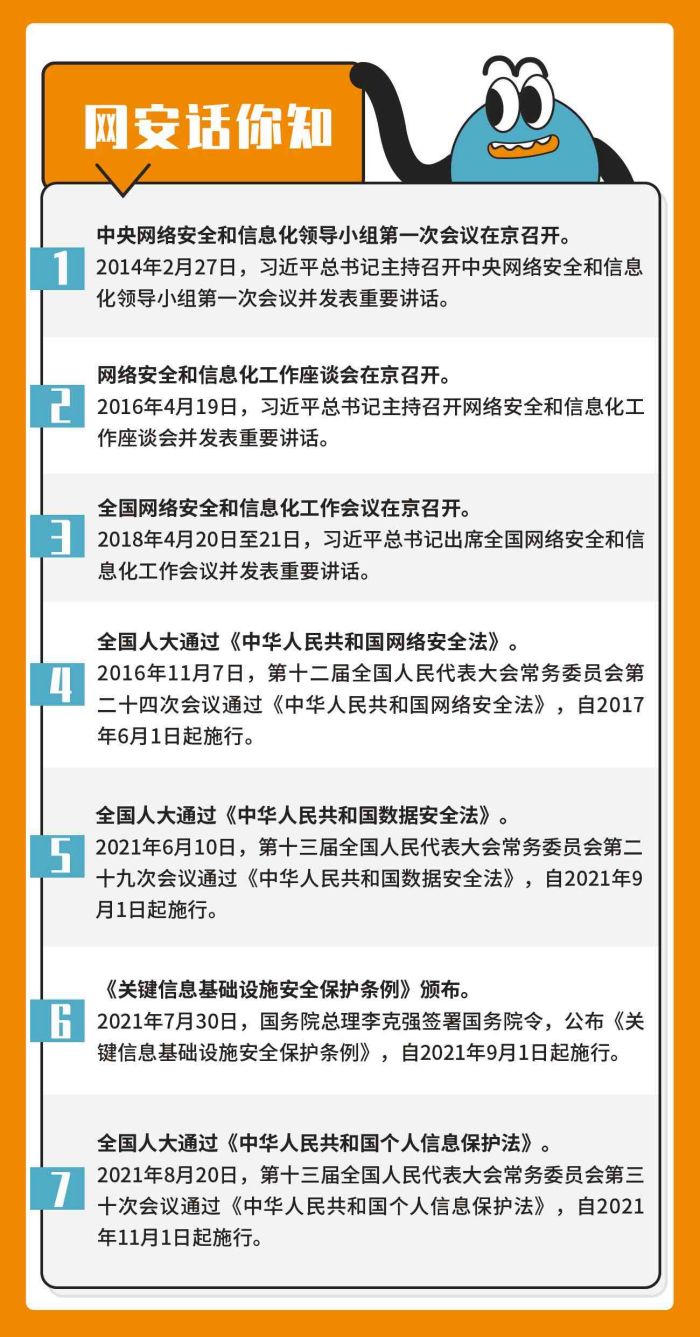 网安话你知

1

中央网络安全和信息化领导小组第一次会议在京召开。

2014年2月27日，习近平总书记主持召开中央网络安全和信息化领导小组第一次会议并发表重要讲话。

2

网络安全和信息化工作座谈会在京召开。

2016年4月19日，习近平总书记主持召开网络安全和信息化工作座谈会并发表重要讲话。

3

全国网络安全和信息化工作会议在京召开。

2018年4月20日至21日，习近平总书记出席全国网络安全和信息化工作会议并发表重要讲话。

4

全国人大通过《中华人民共和国网络安全法》。

2016年11月7日，第十二届全国人民代表大会常务委员会第二十四次会议通过《中华人民共和国网络安全法》，自2017年6月1日起施行。

5

全国人大通过《中华人民共和国数据安全法》。

2021年6月10日，第十三届全国人民代表大会常务委员会第二十九次会议通过《中华人民共和国数据安全法》，自2021年9月1日起施行。

6

《关键信息基础设施安全保护条例》颁布。

2021年7月30日，国务院总理李克强签署国务院令，公布《关键信息基础设施安全保护条例》，自2021年9月1日起施行。

7

全国人大通过《中华人民共和国个人信息保护法》。

2021年8月20日，第十三届全国人民代表大会常务委员会第三十次会议通过《中华人民共和国个人信息保护法》，自2021年11月1日起施行。